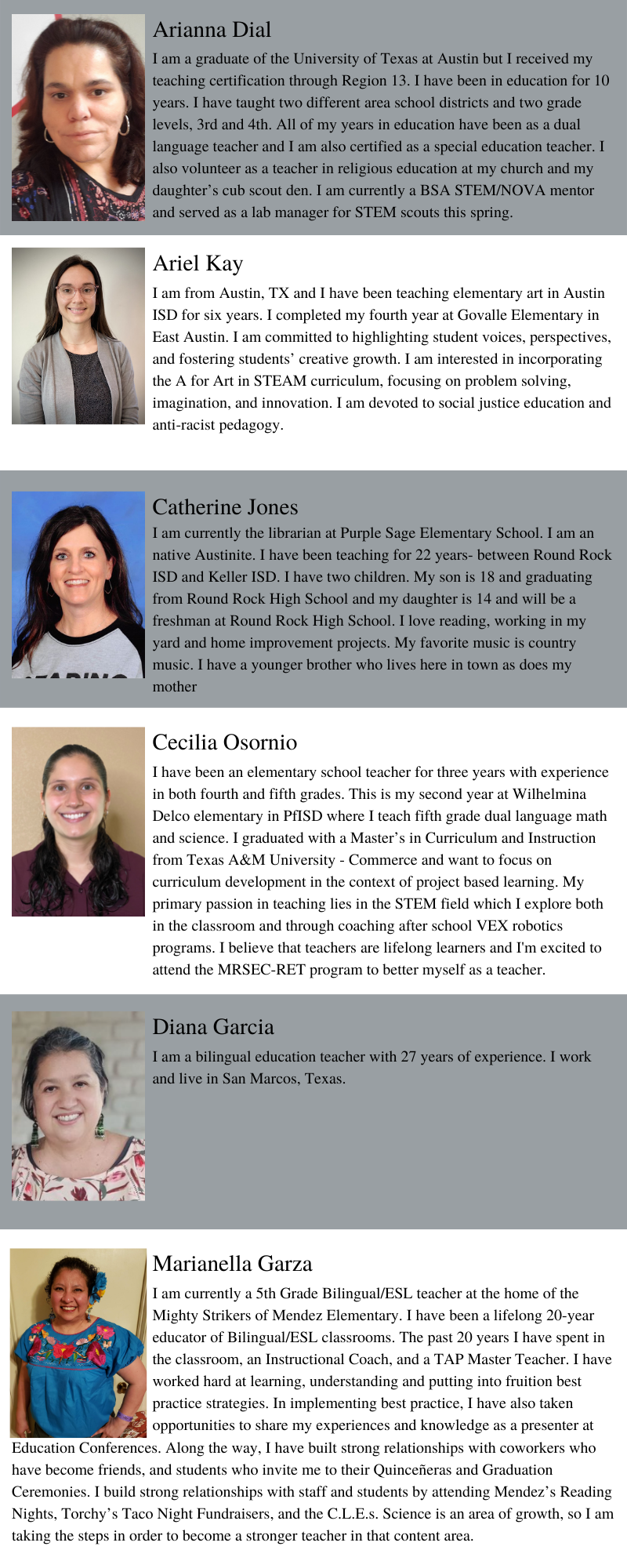 Arianna Dial

I am a graduate of the University of Texas at Austin but I received my teaching certification through Region 13. I have been in education for 10 years. I have taught two different area school districts and two grade levels, 3rd and 4th. All of my years in education have been as a dual language teacher and I am also certified as a special education teacher. I also volunteer as a teacher in religious education at my church and my daughter's cub scout den. I am currently a BSA STEM/NOVA mentor and served as a lab manager for STEM scouts this spring.

Ariel Kay

I am from Austin, TX and I have been teaching elementary art in Austin ISD for six years. I completed my fourth year at Govalle Elementary in East Austin. I am committed to highlighting student voices, perspectives, and fostering students' creative growth. I am interested in incorporating the A for Art in STEAM curriculum, focusing on problem solving, imagination, and innovation. I am devoted to social justice education and anti-racist pedagogy.

Catherine Jones

I am currently the librarian at Purple Sage Elementary School. I am an native Austinite. I have been teaching for 22 years- between Round Rock ISD and Keller ISD. I have two children. My son is 18 and graduating from Round Rock High School and my daughter is 14 and will be a freshman at Round Rock High School. I love reading, working in my yard and home improvement projects. My favorite music is country music. I have a younger brother who lives here in town as does my mother

Cecilia Osornio

I have been an elementary school teacher for three years with experience in both fourth and fifth grades. This is my second year at Wilhelmina Delco elementary in PfISD where I teach fifth grade dual language math and science. I graduated with a Master's in Curriculum and Instruction from Texas A&M University - Commerce and want to focus on curriculum development in the context of project based learning. My primary passion in teaching lies in the STEM field which I explore both in the classroom and through coaching after school VEX robotics programs. I believe that teachers are lifelong learners and I'm excited to attend the MRSEC-RET program to better myself as a teacher.

Diana Garcia

I am a bilingual education teacher with 27 years of experience. I work and live in San Marcos, Texas.

Marianella Garza

I am currently a 5th Grade Bilingual/ESL teacher at the home of the Mighty Strikers of Mendez Elementary. I have been a lifelong 20-year educator of Bilingual/ESL classrooms. The past 20 years I have spent in the classroom, an Instructional Coach, and a TAP Master Teacher. I have worked hard at learning, understanding and putting into fruition best practice strategies. In implementing best practice, I have also taken opportunities to share my experiences and knowledge as a presenter at Education Conferences. Along the way, I have built strong relationships with coworkers who have become friends, and students who invite me to their Quinceñeras and Graduation Ceremonies. I build strong relationships with staff and students by attending Mendez's Reading Nights, Torchy's Taco Night Fundraisers, and the C.L.E.s. Science is an area of growth, so I am taking the steps in order to become a stronger teacher in that content area.